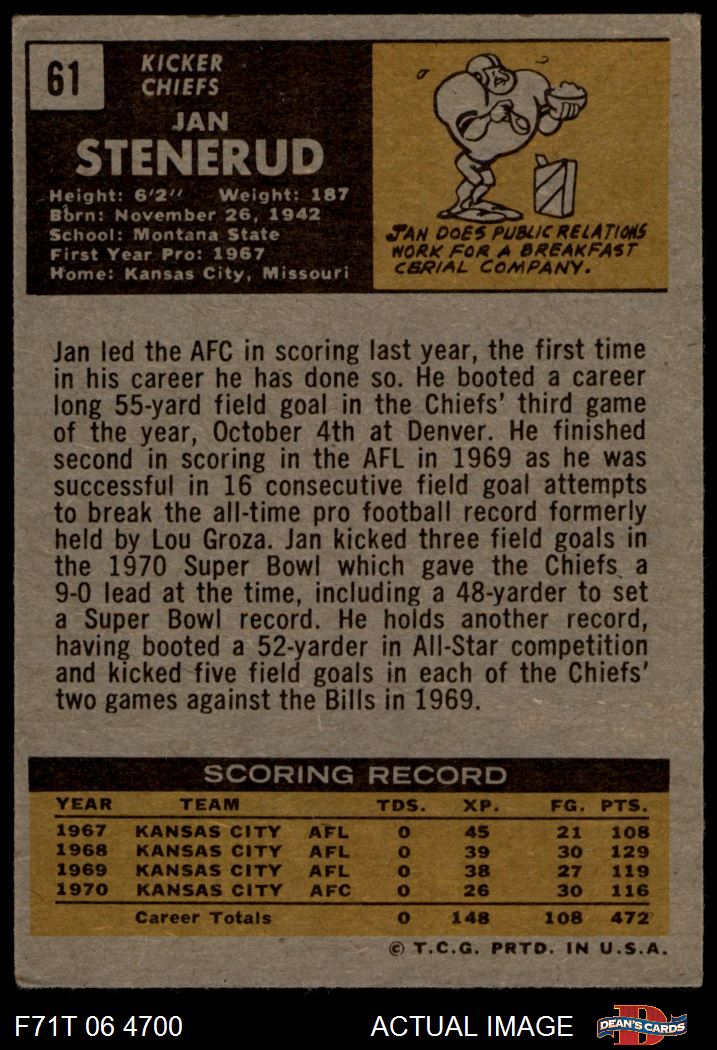 61

KICKER
CHIEFS

JAN
STENERUD

Height: 6'2" Weight: 187
Born: November 26, 1942
School: Montana State
First Year Pro: 1967
Home: Kansas City, Missouri

JAN DOES PUBLIC RELATIONS WORK FOR A BREAKFAST CERIAL COMPANY.

Jan led the AFC in scoring last year, the first time in his career he has done so. He booted a career long 55-yard field goal in the Chiefs' third game of the year, October 4th at Denver. He finished second in scoring in the AFL in 1969 as he was successful in 16 consecutive field goal attempts to break the all-time pro football record formerly held by Lou Groza. Jan kicked three field goals in the 1970 Super Bowl which gave the Chiefs a 9-0 lead at the time, including a 48-yarder to set a Super Bowl record. He holds another record, having booted a 52-yarder in All-Star competition and kicked five field goals in each of the Chiefs' two games against the Bills in 1969.

SCORING RECORD

| YEAR | TEAM | | TDS. | XP. | FG. | PTS. |
|---|---|---|---|---|---|---|
| 1967 | KANSAS CITY | AFL | 0 | 45 | 21 | 108 |
| 1968 | KANSAS CITY | AFL | 0 | 39 | 30 | 129 |
| 1969 | KANSAS CITY | AFL | 0 | 38 | 27 | 119 |
| 1970 | KANSAS CITY | AFC | 0 | 26 | 30 | 116 |
| | Career Totals | | 0 | 148 | 108 | 472 |

© T.C.G. PRTD. IN U.S.A.

F71T 06 4700

ACTUAL IMAGE

DEAN'S CARDS